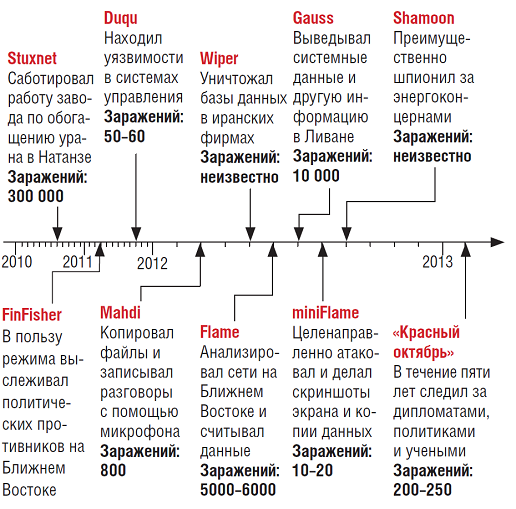 Stuxnet
Саботировал работу завода по обогащению урана в Натанзе
Заражений: 300 000

Duqu
Находил уязвимости в системах управления
Заражений: 50–60

Wiper
Уничтожал базы данных в иранских фирмах
Заражений: неизвестно

Gauss
Выведывал системные данные и другую информацию в Ливане
Заражений: 10 000

Shamoon
Преимущественно шпионил за энергоконцернами
Заражений: неизвестно

2010
2011
2012
2013

FinFisher
В пользу режима выслеживал политических противников на Ближнем Востоке

Mahdi
Копировал файлы и записывал разговоры с помощью микрофона
Заражений: 800

Flame
Анализировал сети на Ближнем Востоке и считывал данные
Заражений: 5000–6000

miniFlame
Целенаправленно атаковал и делал скриншоты экрана и копии данных
Заражений: 10–20

«Красный октябрь»
В течение пяти лет следил за дипломатами, политиками и учеными
Заражений: 200–250